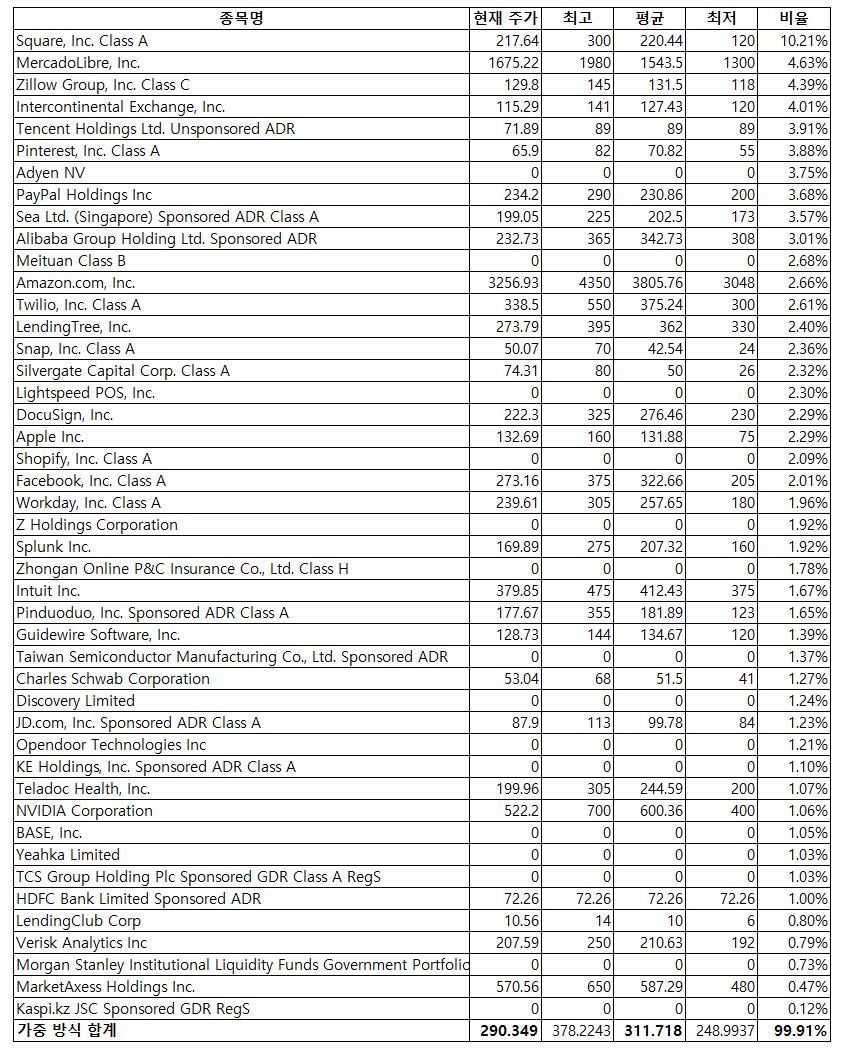 | 종목명 | 현재 주가 | 최고 | 평균 | 최저 | 비율 |
|---|---|---|---|---|---|
| Square, Inc. Class A | 217.64 | 300 | 220.44 | 120 | 10.21% |
| MercadoLibre, Inc. | 1675.22 | 1980 | 1543.5 | 1300 | 4.63% |
| Zillow Group, Inc. Class C | 129.8 | 145 | 131.5 | 118 | 4.39% |
| Intercontinental Exchange, Inc. | 115.29 | 141 | 127.43 | 120 | 4.01% |
| Tencent Holdings Ltd. Unsponsored ADR | 71.89 | 89 | 89 | 89 | 3.91% |
| Pinterest, Inc. Class A | 65.9 | 82 | 70.82 | 55 | 3.88% |
| Adyen NV | 0 | 0 | 0 | 0 | 3.75% |
| PayPal Holdings Inc | 234.2 | 290 | 230.86 | 200 | 3.68% |
| Sea Ltd. (Singapore) Sponsored ADR Class A | 199.05 | 225 | 202.5 | 173 | 3.57% |
| Alibaba Group Holding Ltd. Sponsored ADR | 232.73 | 365 | 342.73 | 308 | 3.01% |
| Meituan Class B | 0 | 0 | 0 | 0 | 2.68% |
| Amazon.com, Inc. | 3256.93 | 4350 | 3805.76 | 3048 | 2.66% |
| Twilio, Inc. Class A | 338.5 | 550 | 375.24 | 300 | 2.61% |
| LendingTree, Inc. | 273.79 | 395 | 362 | 330 | 2.40% |
| Snap, Inc. Class A | 50.07 | 70 | 42.54 | 24 | 2.36% |
| Silvergate Capital Corp. Class A | 74.31 | 80 | 50 | 26 | 2.32% |
| Lightspeed POS, Inc. | 0 | 0 | 0 | 0 | 2.30% |
| DocuSign, Inc. | 222.3 | 325 | 276.46 | 230 | 2.29% |
| Apple Inc. | 132.69 | 160 | 131.88 | 75 | 2.29% |
| Shopify, Inc. Class A | 0 | 0 | 0 | 0 | 2.09% |
| Facebook, Inc. Class A | 273.16 | 375 | 322.66 | 205 | 2.01% |
| Workday, Inc. Class A | 239.61 | 305 | 257.65 | 180 | 1.96% |
| Z Holdings Corporation | 0 | 0 | 0 | 0 | 1.92% |
| Splunk Inc. | 169.89 | 275 | 207.32 | 160 | 1.92% |
| Zhongan Online P&C Insurance Co., Ltd. Class H | 0 | 0 | 0 | 0 | 1.78% |
| Intuit Inc. | 379.85 | 475 | 412.43 | 375 | 1.67% |
| Pinduoduo, Inc. Sponsored ADR Class A | 177.67 | 355 | 181.89 | 123 | 1.65% |
| Guidewire Software, Inc. | 128.73 | 144 | 134.67 | 120 | 1.39% |
| Taiwan Semiconductor Manufacturing Co., Ltd. Sponsored ADR | 0 | 0 | 0 | 0 | 1.37% |
| Charles Schwab Corporation | 53.04 | 68 | 51.5 | 41 | 1.27% |
| Discovery Limited | 0 | 0 | 0 | 0 | 1.24% |
| JD.com, Inc. Sponsored ADR Class A | 87.9 | 113 | 99.78 | 84 | 1.23% |
| Opendoor Technologies Inc | 0 | 0 | 0 | 0 | 1.21% |
| KE Holdings, Inc. Sponsored ADR Class A | 0 | 0 | 0 | 0 | 1.10% |
| Teladoc Health, Inc. | 199.96 | 305 | 244.59 | 200 | 1.07% |
| NVIDIA Corporation | 522.2 | 700 | 600.36 | 400 | 1.06% |
| BASE, Inc. | 0 | 0 | 0 | 0 | 1.05% |
| Yeahka Limited | 0 | 0 | 0 | 0 | 1.03% |
| TCS Group Holding Plc Sponsored GDR Class A RegS | 0 | 0 | 0 | 0 | 1.03% |
| HDFC Bank Limited Sponsored ADR | 72.26 | 72.26 | 72.26 | 72.26 | 1.00% |
| LendingClub Corp | 10.56 | 14 | 10 | 6 | 0.80% |
| Verisk Analytics Inc | 207.59 | 250 | 210.63 | 192 | 0.79% |
| Morgan Stanley Institutional Liquidity Funds Government Portfolic | 0 | 0 | 0 | 0 | 0.73% |
| MarketAxess Holdings Inc. | 570.56 | 650 | 587.29 | 480 | 0.47% |
| Kaspi.kz JSC Sponsored GDR RegS | 0 | 0 | 0 | 0 | 0.12% |
| 가중 방식 합계 | 290.349 | 378.2243 | 311.718 | 248.9937 | 99.91% |